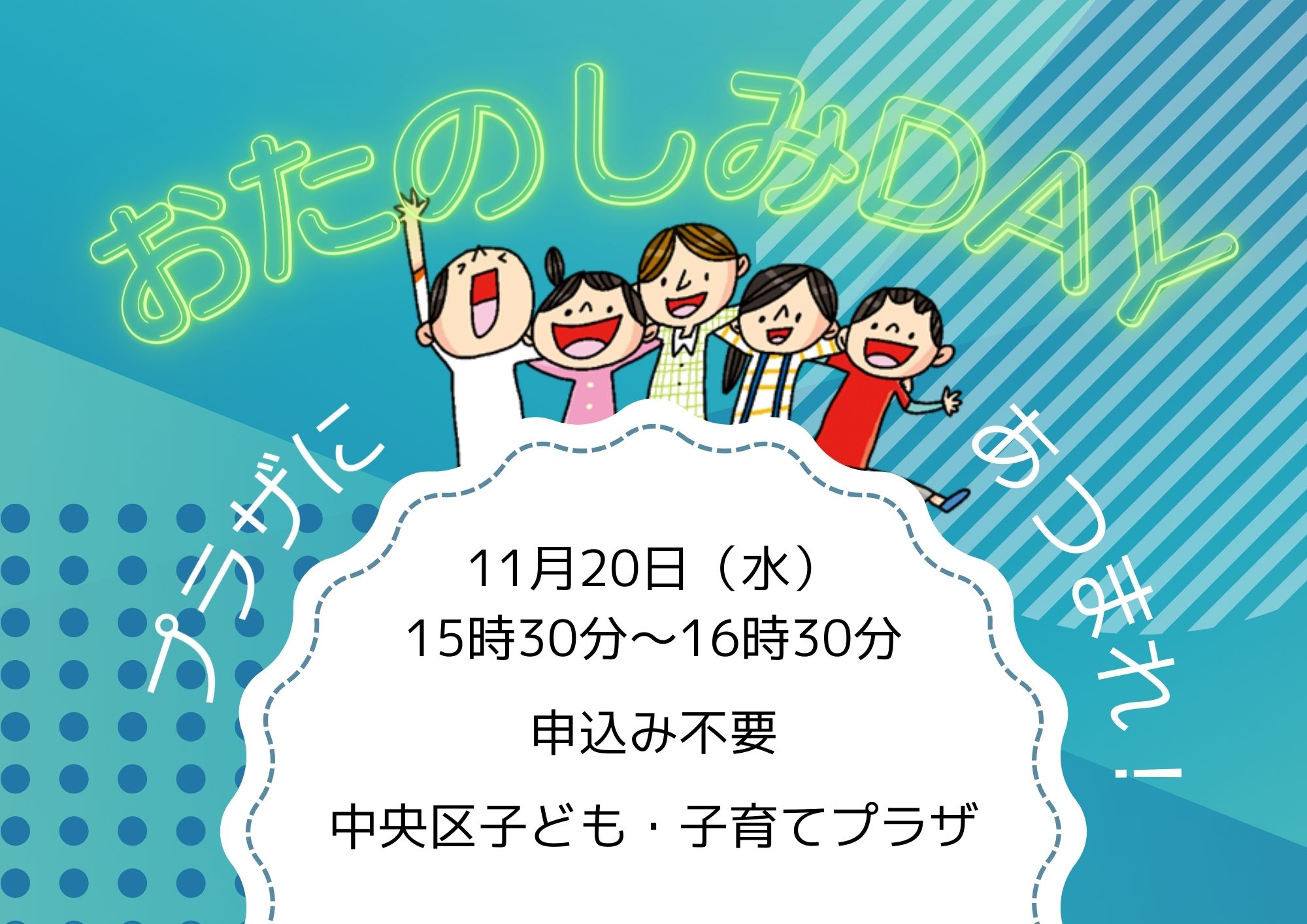 おたのしみDAY

プラザに

あつまれ！

11月20日（水）
15時30分～16時30分

申込み不要

中央区子ども・子育てプラザ